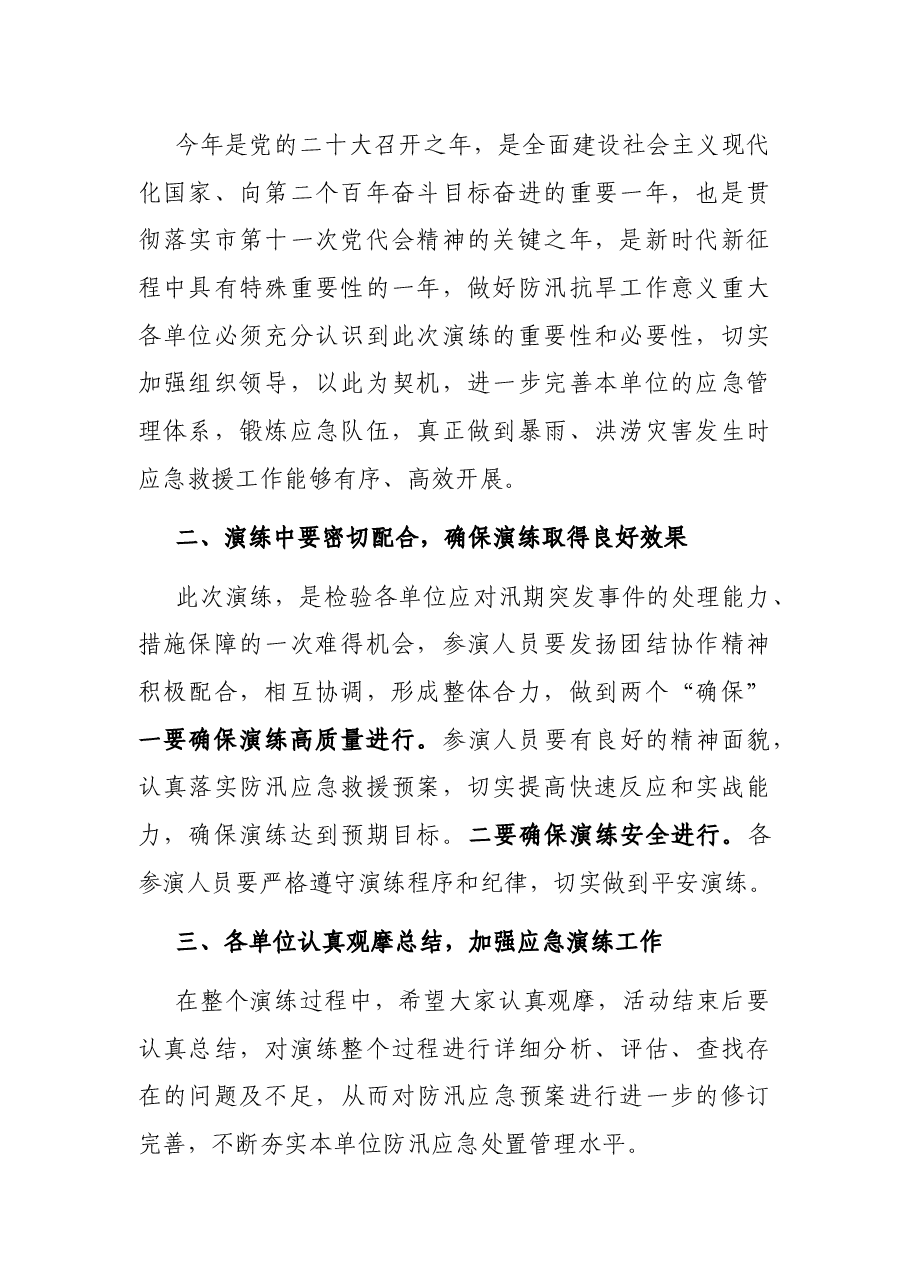 今年是党的二十大召开之年，是全面建设社会主义现代化国家、向第二个百年奋斗目标奋进的重要一年，也是贯彻落实市第十一次党代会精神的关键之年，是新时代新征程中具有特殊重要性的一年，做好防汛抗旱工作意义重大各单位必须充分认识到此次演练的重要性和必要性，切实加强组织领导，以此为契机，进一步完善本单位的应急管理体系，锻炼应急队伍，真正做到暴雨、洪涝灾害发生时应急救援工作能够有序、高效开展。

二、演练中要密切配合，确保演练取得良好效果

此次演练，是检验各单位应对汛期突发事件的处理能力、措施保障的一次难得机会，参演人员要发扬团结协作精神积极配合，相互协调，形成整体合力，做到两个“确保”一要确保演练高质量进行。参演人员要有良好的精神面貌，认真落实防汛应急救援预案，切实提高快速反应和实战能力，确保演练达到预期目标。二要确保演练安全进行。各参演人员要严格遵守演练程序和纪律，切实做到平安演练。

三、各单位认真观摩总结，加强应急演练工作

在整个演练过程中，希望大家认真观摩，活动结束后要认真总结，对演练整个过程进行详细分析、评估、查找存在的问题及不足，从而对防汛应急预案进行进一步的修订完善，不断夯实本单位防汛应急处置管理水平。